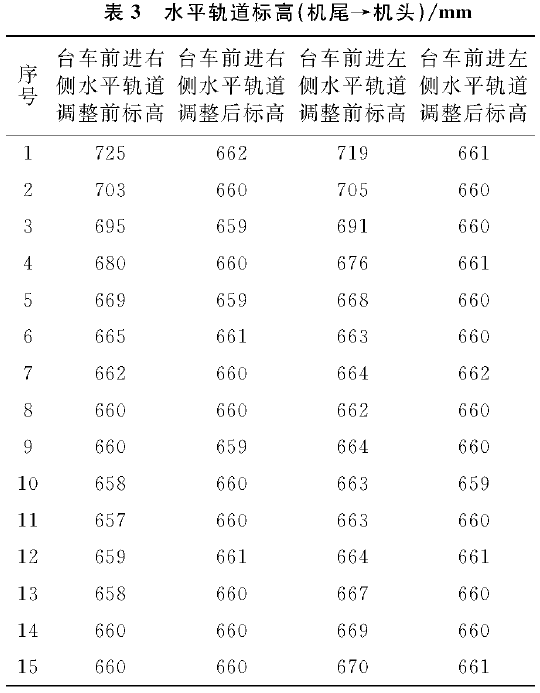 表 3　水平轨道标高(机尾→机头)/mm

| 序号 | 台车前进右侧水平轨道调整前标高 | 台车前进右侧水平轨道调整后标高 | 台车前进左侧水平轨道调整前标高 | 台车前进左侧水平轨道调整后标高 |
|---|---|---|---|---|
| 1 | 725 | 662 | 719 | 661 |
| 2 | 703 | 660 | 705 | 660 |
| 3 | 695 | 659 | 691 | 660 |
| 4 | 680 | 660 | 676 | 661 |
| 5 | 669 | 659 | 668 | 660 |
| 6 | 665 | 661 | 663 | 660 |
| 7 | 662 | 660 | 664 | 662 |
| 8 | 660 | 660 | 662 | 660 |
| 9 | 660 | 659 | 664 | 660 |
| 10 | 658 | 660 | 663 | 659 |
| 11 | 657 | 660 | 663 | 660 |
| 12 | 659 | 661 | 664 | 661 |
| 13 | 658 | 660 | 667 | 660 |
| 14 | 660 | 660 | 669 | 660 |
| 15 | 660 | 660 | 670 | 661 |